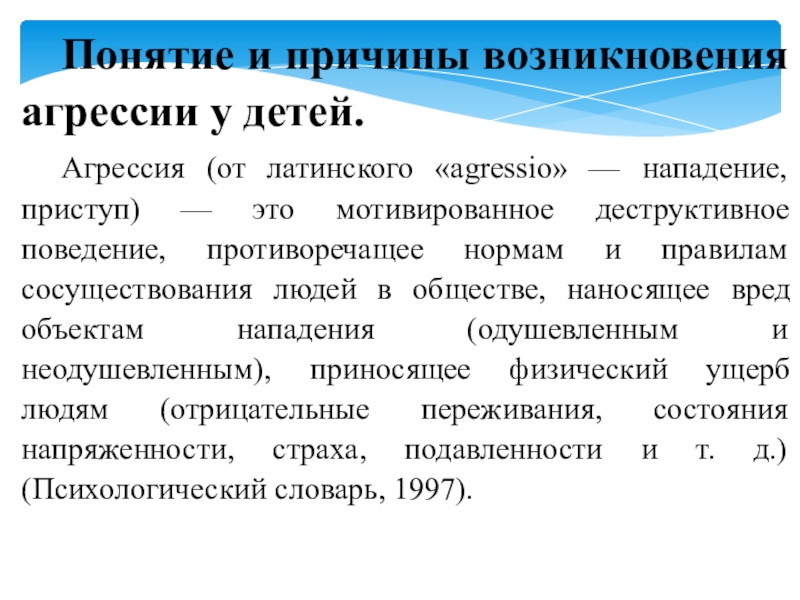 Понятие и причины возникновения агрессии у детей.

Агрессия (от латинского «agressio» — нападение, приступ) — это мотивированное деструктивное поведение, противоречащее нормам и правилам сосуществования людей в обществе, наносящее вред объектам нападения (одушевленным и неодушевленным), приносящее физический ущерб людям (отрицательные переживания, состояния напряженности, страха, подавленности и т. д.) (Психологический словарь, 1997).